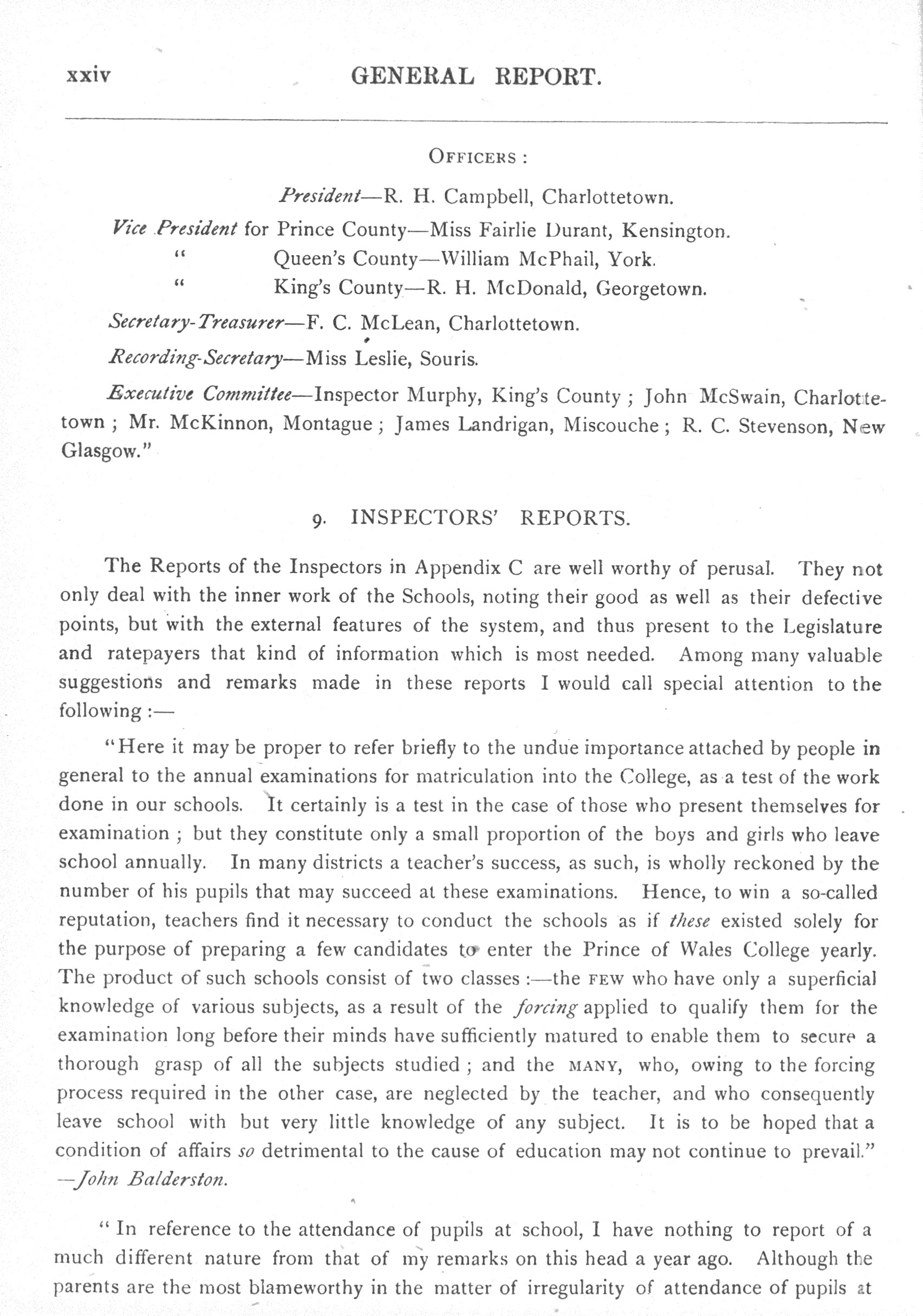 xxiv GENERAL REPORT.

OFFICERS:

President—R. H. Campbell, Charlottetown.

Vice President for Prince County—Miss Fairlie Durant, Kensington.
" Queen's County—William McPhail, York.
" King's County—R. H. McDonald, Georgetown.

Secretary-Treasurer—F. C. McLean, Charlottetown.

Recording-Secretary—Miss Leslie, Souris.

Executive Committee—Inspector Murphy, King's County; John McSwain, Charlottetown; Mr. McKinnon, Montague; James Landrigan, Miscouche; R. C. Stevenson, New Glasgow."

9. INSPECTORS' REPORTS.

The Reports of the Inspectors in Appendix C are well worthy of perusal. They not only deal with the inner work of the Schools, noting their good as well as their defective points, but with the external features of the system, and thus present to the Legislature and ratepayers that kind of information which is most needed. Among many valuable suggestions and remarks made in these reports I would call special attention to the following:—

"Here it may be proper to refer briefly to the undue importance attached by people in general to the annual examinations for matriculation into the College, as a test of the work done in our schools. It certainly is a test in the case of those who present themselves for examination; but they constitute only a small proportion of the boys and girls who leave school annually. In many districts a teacher's success, as such, is wholly reckoned by the number of his pupils that may succeed at these examinations. Hence, to win a so-called reputation, teachers find it necessary to conduct the schools as if these existed solely for the purpose of preparing a few candidates to enter the Prince of Wales College yearly. The product of such schools consist of two classes:—the FEW who have only a superficial knowledge of various subjects, as a result of the forcing applied to qualify them for the examination long before their minds have sufficiently matured to enable them to secure a thorough grasp of all the subjects studied; and the MANY, who, owing to the forcing process required in the other case, are neglected by the teacher, and who consequently leave school with but very little knowledge of any subject. It is to be hoped that a condition of affairs so detrimental to the cause of education may not continue to prevail."
—John Balderston.

"In reference to the attendance of pupils at school, I have nothing to report of a much different nature from that of my remarks on this head a year ago. Although the parents are the most blameworthy in the matter of irregularity of attendance of pupils at